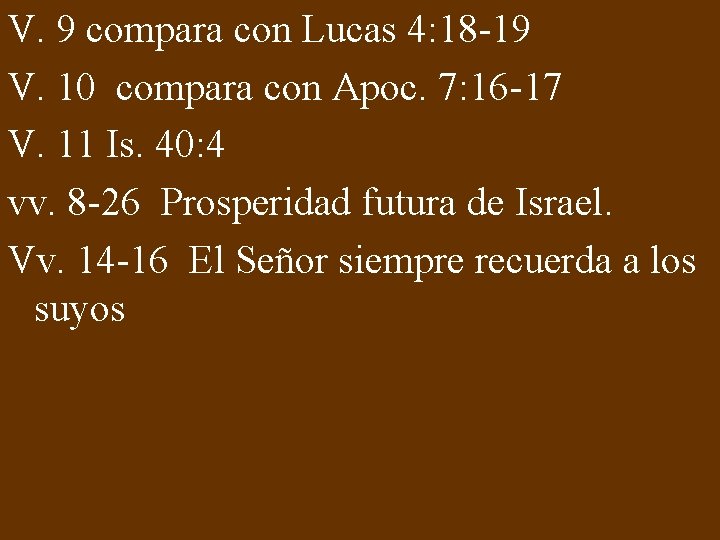 V. 9 compara con Lucas 4:18-19

V. 10 compara con Apoc. 7:16-17

V. 11 Is. 40:4

vv. 8-26 Prosperidad futura de Israel.

Vv. 14-16 El Señor siempre recuerda a los suyos